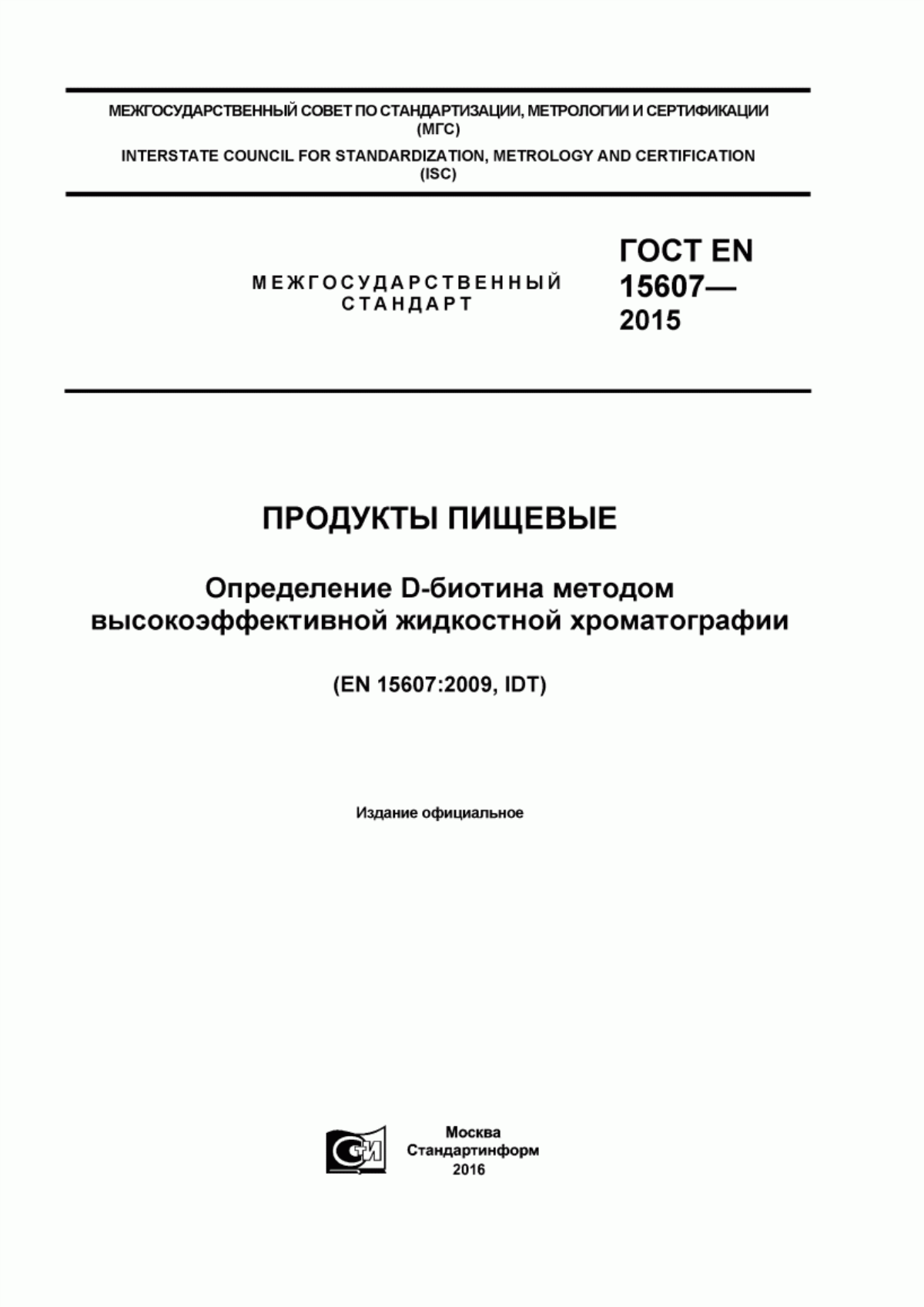 МЕЖГОСУДАРСТВЕННЫЙ СОВЕТ ПО СТАНДАРТИЗАЦИИ, МЕТРОЛОГИИ И СЕРТИФИКАЦИИ (МГС)

INTERSTATE COUNCIL FOR STANDARDIZATION, METROLOGY AND CERTIFICATION (ISC)

МЕЖГОСУДАРСТВЕННЫЙ СТАНДАРТ

ГОСТ EN 15607— 2015

ПРОДУКТЫ ПИЩЕВЫЕ

Определение D-биотина методом высокоэффективной жидкостной хроматографии

(EN 15607:2009, IDT)

Издание официальное

СИ

Москва
Стандартинформ
2016